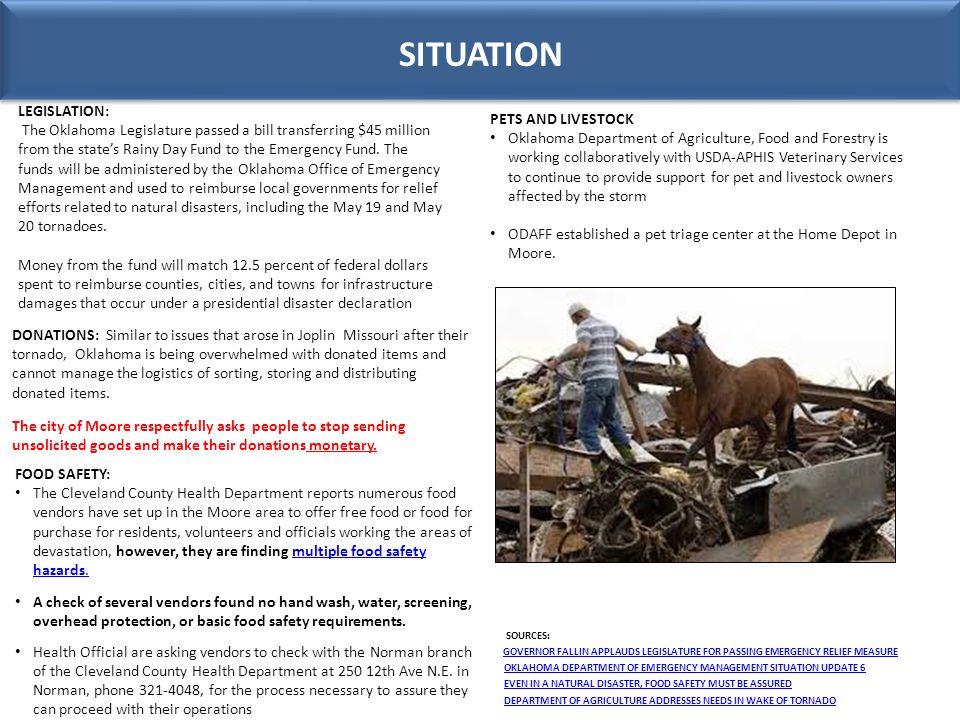 SITUATION

LEGISLATION:
The Oklahoma Legislature passed a bill transferring $45 million from the state's Rainy Day Fund to the Emergency Fund. The funds will be administered by the Oklahoma Office of Emergency Management and used to reimburse local governments for relief efforts related to natural disasters, including the May 19 and May 20 tornadoes.

Money from the fund will match 12.5 percent of federal dollars spent to reimburse counties, cities, and towns for infrastructure damages that occur under a presidential disaster declaration

DONATIONS: Similar to issues that arose in Joplin Missouri after their tornado, Oklahoma is being overwhelmed with donated items and cannot manage the logistics of sorting, storing and distributing donated items.

The city of Moore respectfully asks people to stop sending unsolicited goods and make their donations monetary.

FOOD SAFETY:
• The Cleveland County Health Department reports numerous food vendors have set up in the Moore area to offer free food or food for purchase for residents, volunteers and officials working the areas of devastation, however, they are finding multiple food safety hazards.

• A check of several vendors found no hand wash, water, screening, overhead protection, or basic food safety requirements.

• Health Official are asking vendors to check with the Norman branch of the Cleveland County Health Department at 250 12th Ave N.E. in Norman, phone 321-4048, for the process necessary to assure they can proceed with their operations

PETS AND LIVESTOCK
• Oklahoma Department of Agriculture, Food and Forestry is working collaboratively with USDA-APHIS Veterinary Services to continue to provide support for pet and livestock owners affected by the storm

• ODAFF established a pet triage center at the Home Depot in Moore.

SOURCES:
GOVERNOR FALLIN APPLAUDS LEGISLATURE FOR PASSING EMERGENCY RELIEF MEASURE
OKLAHOMA DEPARTMENT OF EMERGENCY MANAGEMENT SITUATION UPDATE 6
EVEN IN A NATURAL DISASTER, FOOD SAFETY MUST BE ASSURED
DEPARTMENT OF AGRICULTURE ADDRESSES NEEDS IN WAKE OF TORNADO